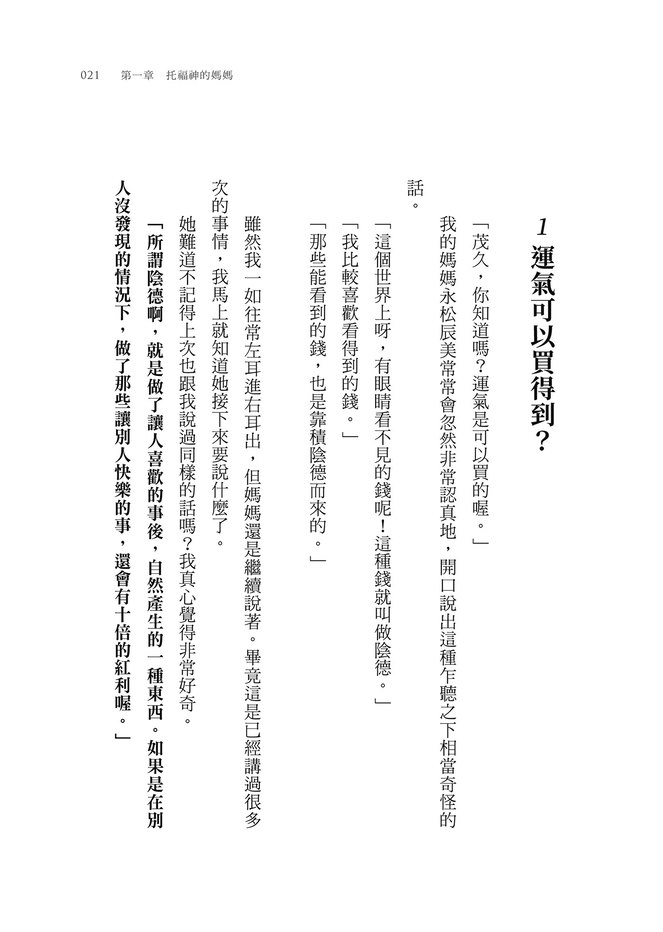 021　第一章　托福神的媽媽

1 運氣可以買得到？

「茂久，你知道嗎？運氣是可以買的喔。」

我的媽媽永松辰美常會忽然非常認真地，開口說出這種乍聽之下相當奇怪的話。

「這個世界上呀，有眼睛看不見的錢呢！這種錢就叫做陰德。」

「我比較喜歡看得到的錢。」

「那些能看到的錢，也是靠積陰德而來的。」

雖然我一如往常左耳進右耳出，但媽媽還是繼續說著。畢竟這是已經講過很多次的事情，我馬上就知道她接下來要說什麼了。

她難道不記得上次也跟我說過同樣的話嗎？我真心覺得非常好奇。

「所謂陰德啊，就是做了讓人喜歡的事後，自然產生的一種東西。如果是在別人沒發現的情況下，做了那些讓別人快樂的事，還會有十倍的紅利喔。」